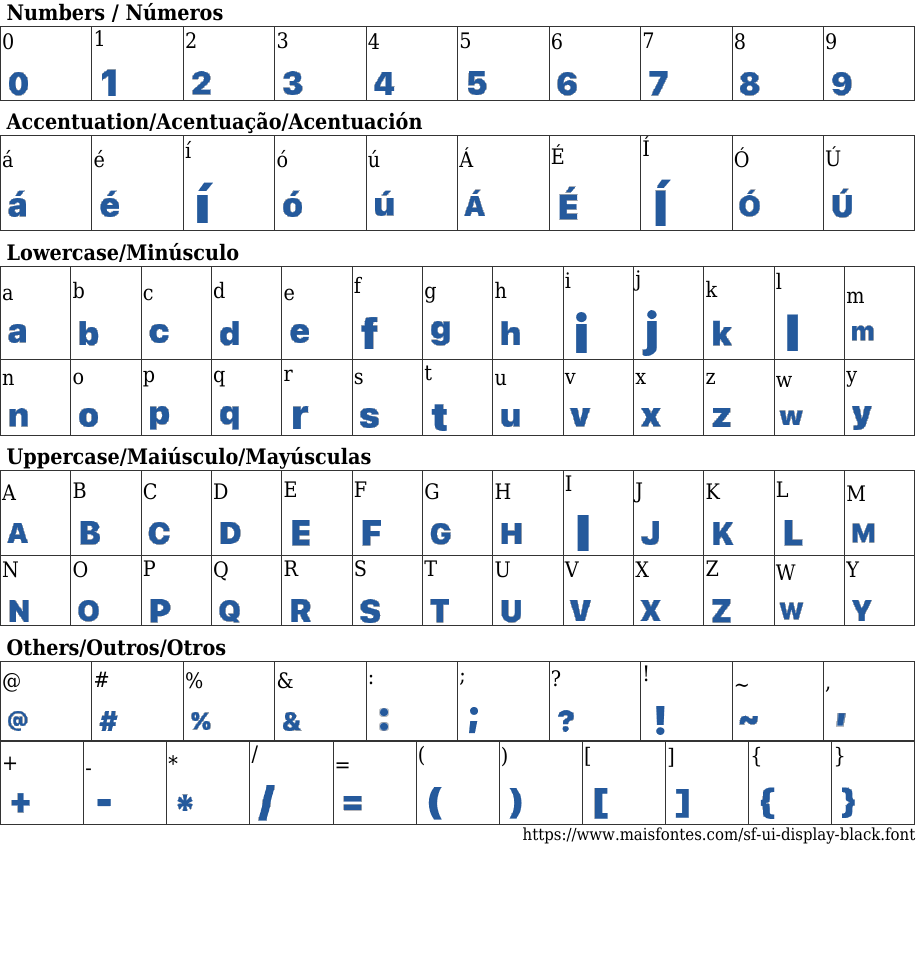 Numbers / Números

| 0 | 1 | 2 | 3 | 4 | 5 | 6 | 7 | 8 | 9 |
|---|---|---|---|---|---|---|---|---|---|
| 0 | 1 | 2 | 3 | 4 | 5 | 6 | 7 | 8 | 9 |

Accentuation/Acentuação/Acentuación

| á | é | í | ó | ú | Á | É | Í | Ó | Ú |
|---|---|---|---|---|---|---|---|---|---|
| á | é | í | ó | ú | Á | É | Í | Ó | Ú |

Lowercase/Minúsculo

| a | b | c | d | e | f | g | h | i | j | k | l | m |
|---|---|---|---|---|---|---|---|---|---|---|---|---|
| a | b | c | d | e | f | g | h | i | j | k | l | m |
| n | o | p | q | r | s | t | u | v | x | z | w | y |
| n | o | p | q | r | s | t | u | v | x | z | w | y |

Uppercase/Maiúsculo/Mayúsculas

| A | B | C | D | E | F | G | H | I | J | K | L | M |
|---|---|---|---|---|---|---|---|---|---|---|---|---|
| A | B | C | D | E | F | G | H | I | J | K | L | M |
| N | O | P | Q | R | S | T | U | V | X | Z | W | Y |
| N | O | P | Q | R | S | T | U | V | X | Z | W | Y |

Others/Outros/Otros

| @ | # | % | & | : | ; | ? | ! | ~ | , |
|---|---|---|---|---|---|---|---|---|---|
| @ | # | % | & | : | ; | ? | ! | ~ | , |

| + | - | * | / | = | ( | ) | [ | ] | { | } |
|---|---|---|---|---|---|---|---|---|---|---|
| + | - | * | / | = | ( | ) | [ | ] | { | } |

https://www.maisfontes.com/sf-ui-display-black.font